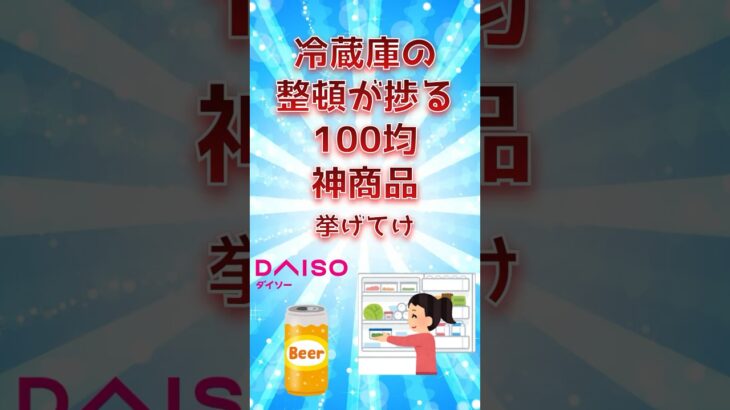 冷蔵庫の
整頓が捗る
100均
神商品
挙げてけ

DAISO
ダイソー

Beer